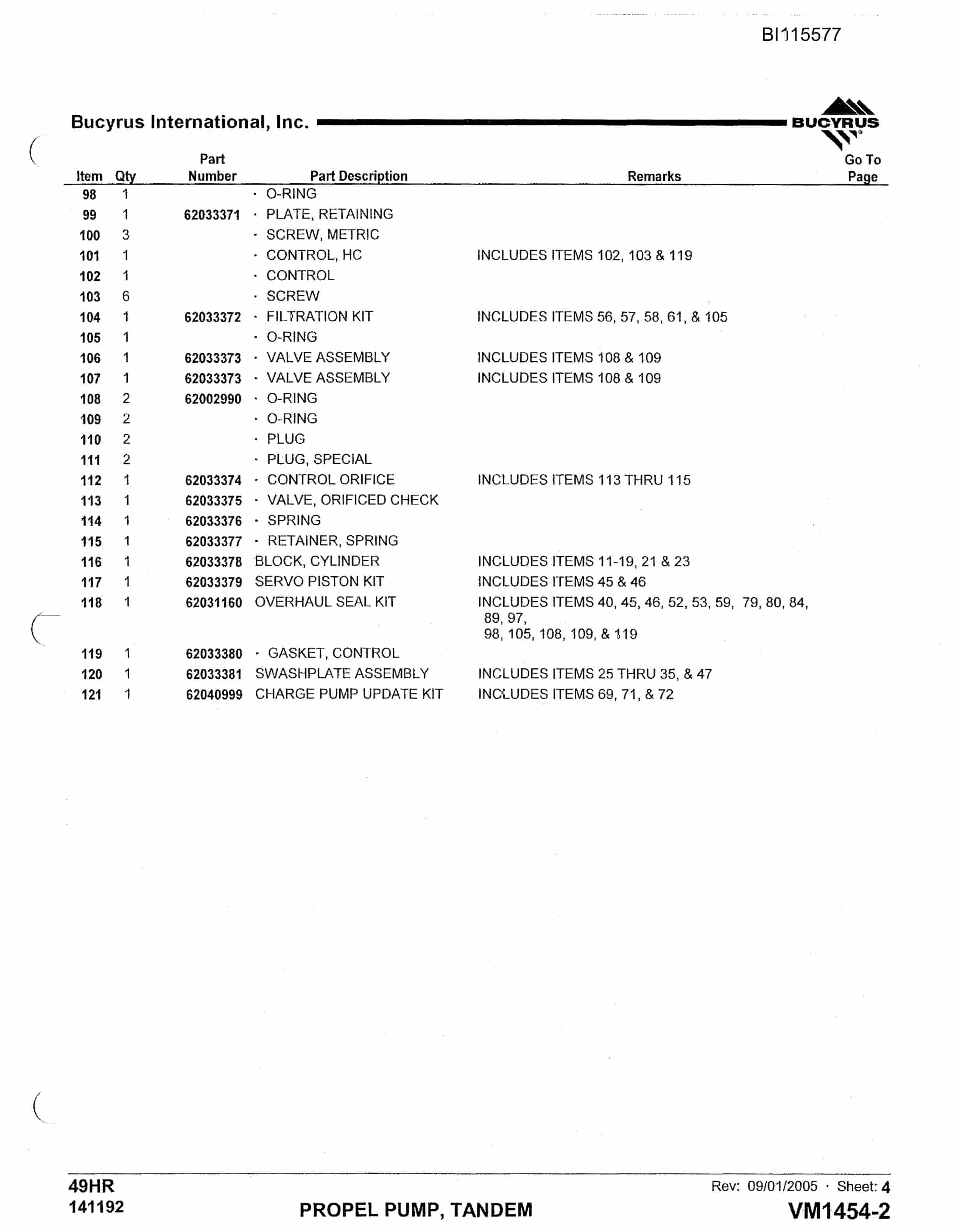 BI115577

Bucyrus International, Inc.

BUCYRUS

| Item | Qty | Part Number | Part Description | Remarks | Go To Page |
|---|---|---|---|---|---|
| 98 | 1 | | · O-RING | | |
| 99 | 1 | 62033371 | · PLATE, RETAINING | | |
| 100 | 3 | | · SCREW, METRIC | | |
| 101 | 1 | | · CONTROL, HC | INCLUDES ITEMS 102, 103 & 119 | |
| 102 | 1 | | · CONTROL | | |
| 103 | 6 | | · SCREW | | |
| 104 | 1 | 62033372 | · FILTRATION KIT | INCLUDES ITEMS 56, 57, 58, 61, & 105 | |
| 105 | 1 | | · O-RING | | |
| 106 | 1 | 62033373 | · VALVE ASSEMBLY | INCLUDES ITEMS 108 & 109 | |
| 107 | 1 | 62033373 | · VALVE ASSEMBLY | INCLUDES ITEMS 108 & 109 | |
| 108 | 2 | 62002990 | · O-RING | | |
| 109 | 2 | | · O-RING | | |
| 110 | 2 | | · PLUG | | |
| 111 | 2 | | · PLUG, SPECIAL | | |
| 112 | 1 | 62033374 | · CONTROL ORIFICE | INCLUDES ITEMS 113 THRU 115 | |
| 113 | 1 | 62033375 | · VALVE, ORIFICED CHECK | | |
| 114 | 1 | 62033376 | · SPRING | | |
| 115 | 1 | 62033377 | · RETAINER, SPRING | | |
| 116 | 1 | 62033378 | BLOCK, CYLINDER | INCLUDES ITEMS 11-19, 21 & 23 | |
| 117 | 1 | 62033379 | SERVO PISTON KIT | INCLUDES ITEMS 45 & 46 | |
| 118 | 1 | 62031160 | OVERHAUL SEAL KIT | INCLUDES ITEMS 40, 45, 46, 52, 53, 59, 79, 80, 84, 89, 97, 98, 105, 108, 109, & 119 | |
| 119 | 1 | 62033380 | · GASKET, CONTROL | | |
| 120 | 1 | 62033381 | SWASHPLATE ASSEMBLY | INCLUDES ITEMS 25 THRU 35, & 47 | |
| 121 | 1 | 62040999 | CHARGE PUMP UPDATE KIT | INCLUDES ITEMS 69, 71, & 72 | |

49HR
141192

PROPEL PUMP, TANDEM

Rev: 09/01/2005 · Sheet: 4
VM1454-2